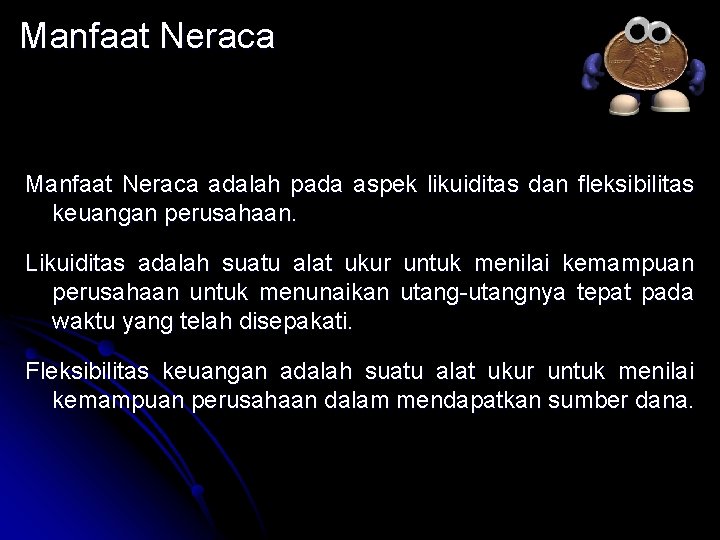 Manfaat Neraca

Manfaat Neraca adalah pada aspek likuiditas dan fleksibilitas keuangan perusahaan.

Likuiditas adalah suatu alat ukur untuk menilai kemampuan perusahaan untuk menunaikan utang-utangnya tepat pada waktu yang telah disepakati.

Fleksibilitas keuangan adalah suatu alat ukur untuk menilai kemampuan perusahaan dalam mendapatkan sumber dana.